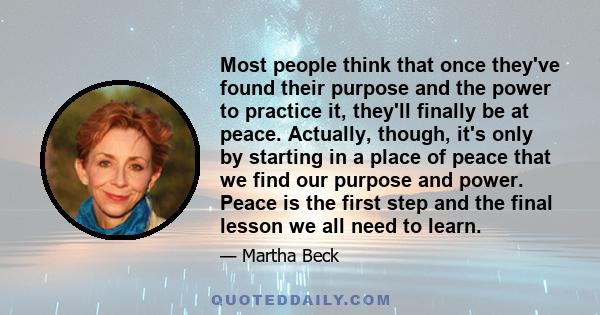 Most people think that once they've found their purpose and the power to practice it, they'll finally be at peace. Actually, though, it's only by starting in a place of peace that we find our purpose and power. Peace is the first step and the final lesson we all need to learn.

— Martha Beck

QUOTEDDAILY.COM